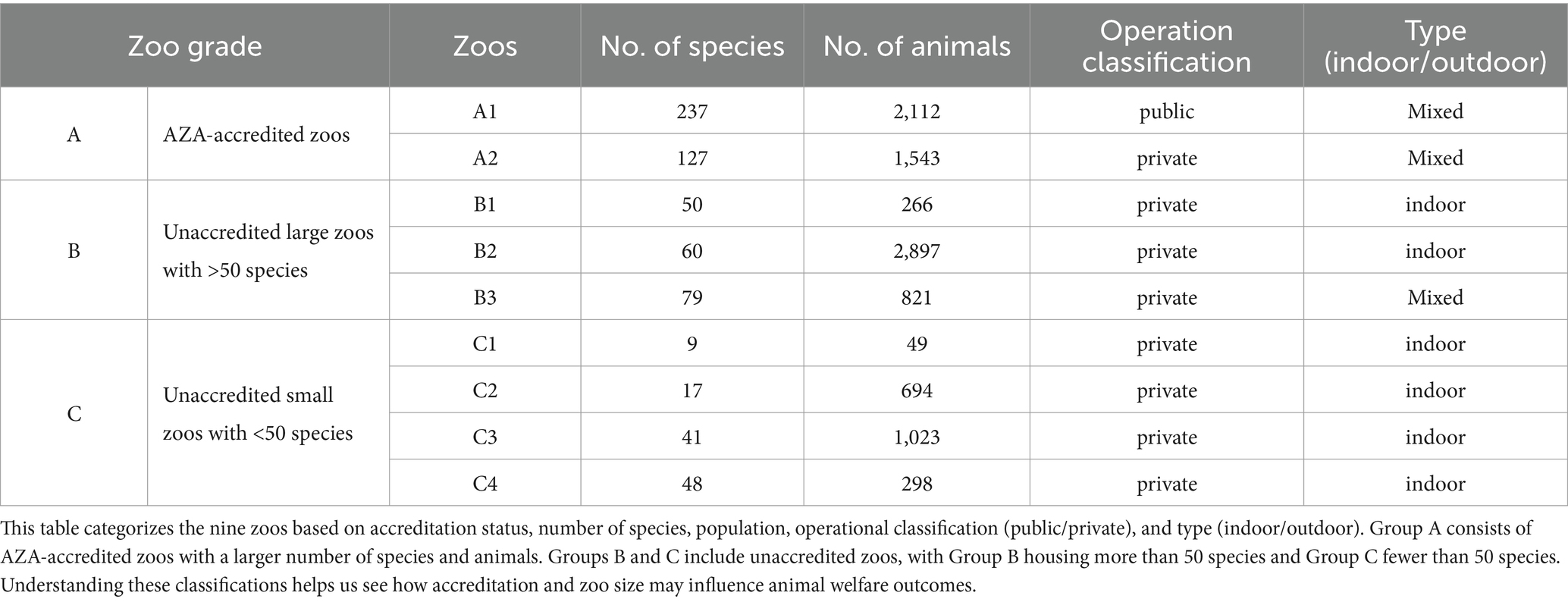 | Zoo grade | | Zoos | No. of species | No. of animals | Operation classification | Type (indoor/outdoor) |
|---|---|---|---|---|---|---|
| A | AZA-accredited zoos | A1 | 237 | 2,112 | public | Mixed |
| | | A2 | 127 | 1,543 | private | Mixed |
| B | Unaccredited large zoos with >50 species | B1 | 50 | 266 | private | indoor |
| | | B2 | 60 | 2,897 | private | indoor |
| | | B3 | 79 | 821 | private | Mixed |
| C | Unaccredited small zoos with <50 species | C1 | 9 | 49 | private | indoor |
| | | C2 | 17 | 694 | private | indoor |
| | | C3 | 41 | 1,023 | private | indoor |
| | | C4 | 48 | 298 | private | indoor |

This table categorizes the nine zoos based on accreditation status, number of species, population, operational classification (public/private), and type (indoor/outdoor). Group A consists of AZA-accredited zoos with a larger number of species and animals. Groups B and C include unaccredited zoos, with Group B housing more than 50 species and Group C fewer than 50 species. Understanding these classifications helps us see how accreditation and zoo size may influence animal welfare outcomes.